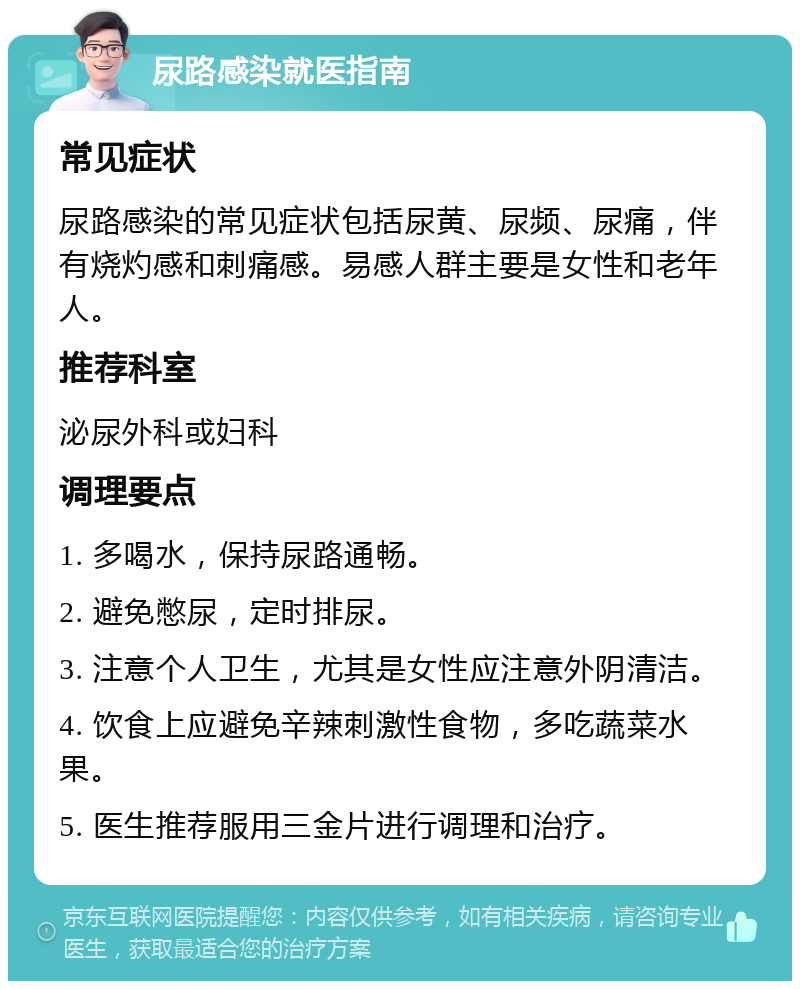 尿路感染就医指南

常见症状

尿路感染的常见症状包括尿黄、尿频、尿痛，伴有烧灼感和刺痛感。易感人群主要是女性和老年人。

推荐科室

泌尿外科或妇科

调理要点

1. 多喝水，保持尿路通畅。

2. 避免憋尿，定时排尿。

3. 注意个人卫生，尤其是女性应注意外阴清洁。

4. 饮食上应避免辛辣刺激性食物，多吃蔬菜水果。

5. 医生推荐服用三金片进行调理和治疗。

京东互联网医院提醒您：内容仅供参考，如有相关疾病，请咨询专业医生，获取最适合您的治疗方案